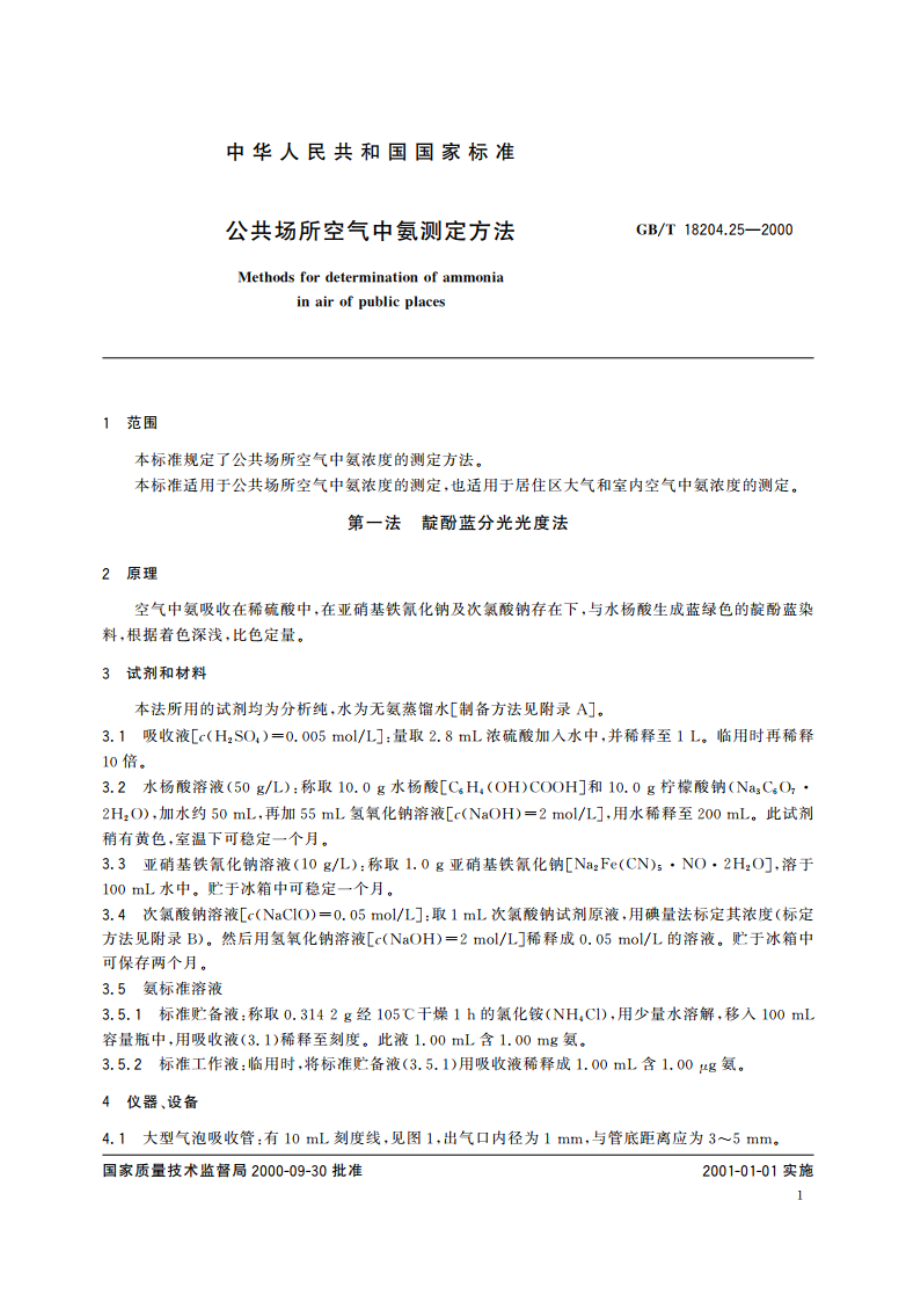 中华人民共和国国家标准

公共场所空气中氨测定方法

GB/T 18204.25—2000

Methods for determination of ammonia in air of public places

1 范围

本标准规定了公共场所空气中氨浓度的测定方法。

本标准适用于公共场所空气中氨浓度的测定，也适用于居住区大气和室内空气中氨浓度的测定。

第一法 靛酚蓝分光光度法

2 原理

空气中氨吸收在稀硫酸中，在亚硝基铁氰化钠及次氯酸钠存在下，与水杨酸生成蓝绿色的靛酚蓝染料，根据着色深浅，比色定量。

3 试剂和材料

本法所用的试剂均为分析纯，水为无氨蒸馏水[制备方法见附录 A]。

3.1 吸收液[$c(H_2SO_4)=0.005$ mol/L]：量取 2.8 mL 浓硫酸加入水中，并稀释至 1 L。临用时再稀释 10 倍。

3.2 水杨酸溶液(50 g/L)：称取 10.0 g 水杨酸[$C_6H_4(OH)COOH$]和 10.0 g 柠檬酸钠($Na_3C_6O_7 \cdot 2H_2O$)，加水约 50 mL，再加 55 mL 氢氧化钠溶液[$c(NaOH)=2$ mol/L]，用水稀释至 200 mL。此试剂稍有黄色，室温下可稳定一个月。

3.3 亚硝基铁氰化钠溶液(10 g/L)：称取 1.0 g 亚硝基铁氰化钠[$Na_2Fe(CN)_5 \cdot NO \cdot 2H_2O$]，溶于 100 mL 水中。贮于冰箱中可稳定一个月。

3.4 次氯酸钠溶液[$c(NaClO)=0.05$ mol/L]：取 1 mL 次氯酸钠试剂原液，用碘量法标定其浓度(标定方法见附录 B)。然后用氢氧化钠溶液[$c(NaOH)=2$ mol/L]稀释成 0.05 mol/L 的溶液。贮于冰箱中可保存两个月。

3.5 氨标准溶液

3.5.1 标准贮备液：称取 0.314 2 g 经 105℃干燥 1 h 的氯化铵($NH_4Cl$)，用少量水溶解，移入 100 mL 容量瓶中，用吸收液(3.1)稀释至刻度。此液 1.00 mL 含 1.00 mg 氨。

3.5.2 标准工作液：临用时，将标准贮备液(3.5.1)用吸收液稀释成 1.00 mL 含 1.00 μg 氨。

4 仪器、设备

4.1 大型气泡吸收管：有 10 mL 刻度线，见图 1，出气口内径为 1 mm，与管底距离应为 3～5 mm。

国家质量技术监督局 2000-09-30 批准

2001-01-01 实施

1